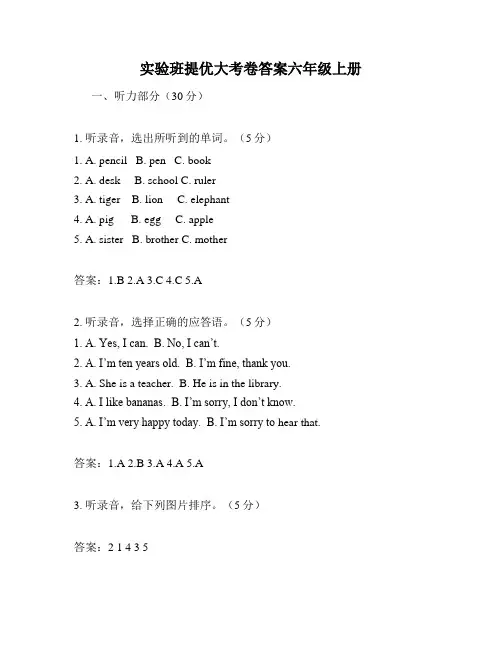 实验班提优大考卷答案六年级上册

一、听力部分（30 分）

1. 听录音，选出所听到的单词。（5 分）

1. A. pencil B. pen C. book

2. A. desk B. school C. ruler

3. A. tiger B. lion C. elephant

4. A. pig B. egg C. apple

5. A. sister B. brother C. mother

答案：1.B 2.A 3.C 4.C 5.A

2. 听录音，选择正确的应答语。（5 分）

1. A. Yes, I can. B. No, I can't.

2. A. I'm ten years old. B. I'm fine, thank you.

3. A. She is a teacher. B. He is in the library.

4. A. I like bananas. B. I'm sorry, I don't know.

5. A. I'm very happy today. B. I'm sorry to hear that.

答案：1.A 2.B 3.A 4.A 5.A

3. 听录音，给下列图片排序。（5 分）

答案：2 1 4 3 5